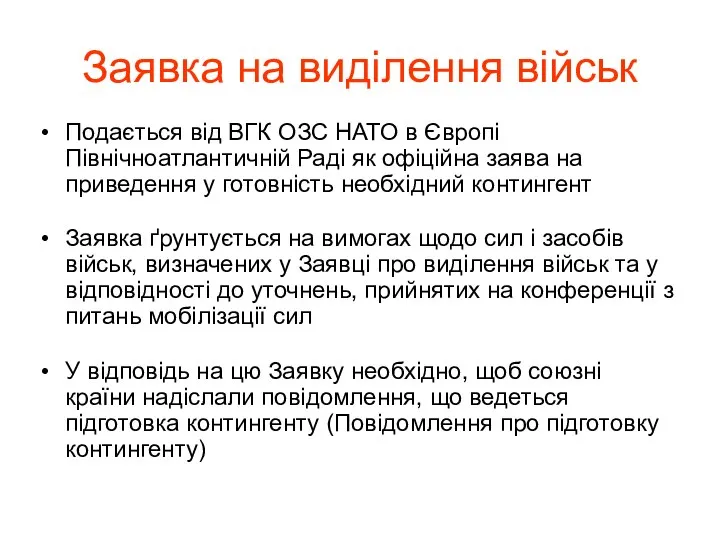 Заявка на виділення військ

• Подається від ВГК ОЗС НАТО в Європі Північноатлантичній Раді як офіційна заява на приведення у готовність необхідний контингент

• Заявка ґрунтується на вимогах щодо сил і засобів військ, визначених у Заявці про виділення військ та у відповідності до уточнень, прийнятих на конференції з питань мобілізації сил

• У відповідь на цю Заявку необхідно, щоб союзні країни надіслали повідомлення, що ведеться підготовка контингенту (Повідомлення про підготовку контингенту)